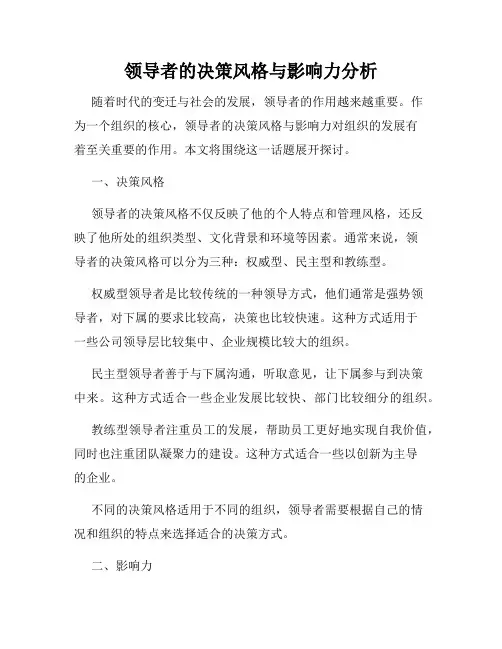 领导者的决策风格与影响力分析

随着时代的变迁与社会的发展，领导者的作用越来越重要。作为一个组织的核心，领导者的决策风格与影响力对组织的发展有着至关重要的作用。本文将围绕这一话题展开探讨。

一、决策风格

领导者的决策风格不仅反映了他的个人特点和管理风格，还反映了他所处的组织类型、文化背景和环境等因素。通常来说，领导者的决策风格可以分为三种：权威型、民主型和教练型。

权威型领导者是比较传统的一种领导方式，他们通常是强势领导者，对下属的要求比较高，决策也比较快速。这种方式适用于一些公司领导层比较集中、企业规模比较大的组织。

民主型领导者善于与下属沟通，听取意见，让下属参与到决策中来。这种方式适合一些企业发展比较快、部门比较细分的组织。

教练型领导者注重员工的发展，帮助员工更好地实现自我价值，同时也注重团队凝聚力的建设。这种方式适合一些以创新为主导的企业。

不同的决策风格适用于不同的组织，领导者需要根据自己的情况和组织的特点来选择适合的决策方式。

二、影响力